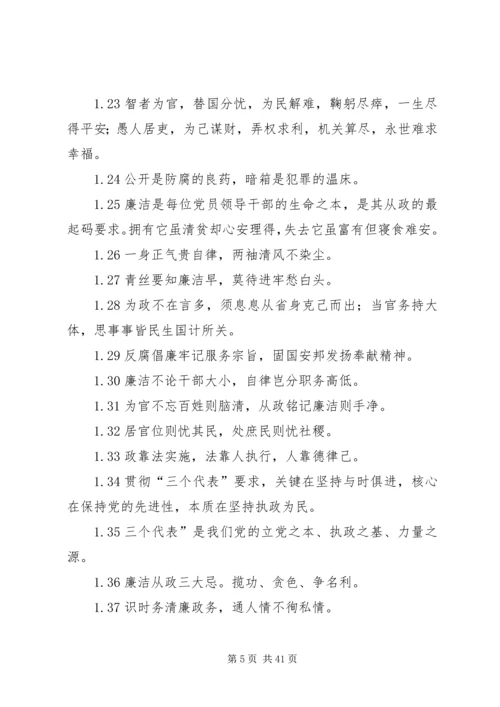 1.23 智者为官，替国分忧，为民解难，鞠躬尽瘁，一生尽得平安；愚人居吏，为己谋财，弄权求利，机关算尽，永世难求幸福。

1.24 公开是防腐的良药，暗箱是犯罪的温床。

1.25 廉洁是每位党员领导干部的生命之本，是其从政的最起码要求。拥有它虽清贫却心安理得，失去它虽富有但寝食难安。

1.26 一身正气贵自律，两袖清风不染尘。

1.27 青丝要知廉洁早，莫待进牢愁白头。

1.28 为政不在言多，须息息从省身克己而出；当官务持大体，思事事皆民生国计所关。

1.29 反腐倡廉牢记服务宗旨，固国安邦发扬奉献精神。

1.30 廉洁不论干部大小，自律岂分职务高低。

1.31 为官不忘百姓则脑清，从政铭记廉洁则手净。

1.32 居官位则忧其民，处庶民则忧社稷。

1.33 政靠法实施，法靠人执行，人靠德律己。

1.34 贯彻“三个代表”要求，关键在坚持与时俱进，核心在保持党的先进性，本质在坚持执政为民。

1.35 三个代表”是我们党的立党之本、执政之基、力量之源。

1.36 廉洁从政三大忌。揽功、贪色、争名利。

1.37 识时务清廉政务，通人情不徇私情。

第 5 页 共 41 页